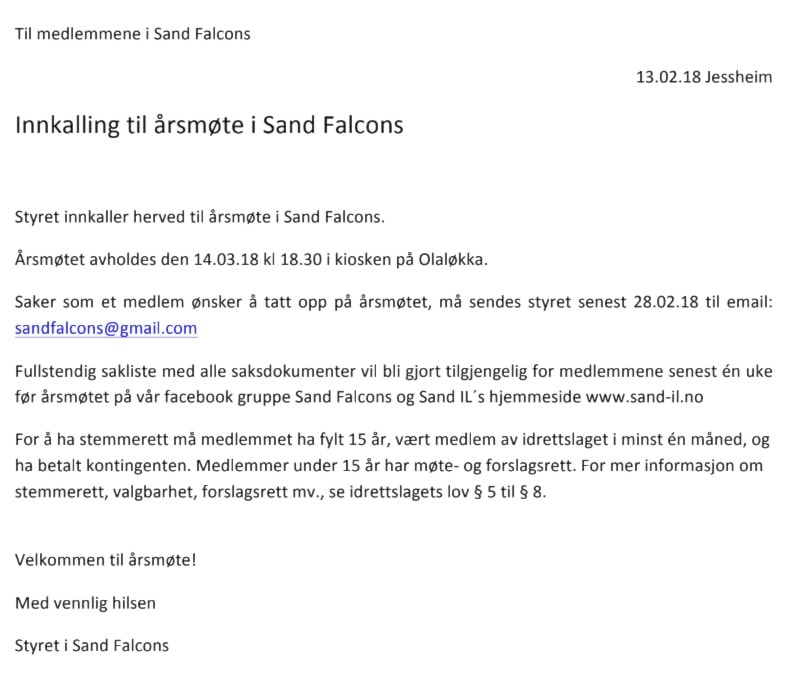 Til medlemmene i Sand Falcons

13.02.18 Jessheim

Innkalling til årsmøte i Sand Falcons

Styret innkaller herved til årsmøte i Sand Falcons.

Årsmøtet avholdes den 14.03.18 kl 18.30 i kiosken på Olaløkka.

Saker som et medlem ønsker å tatt opp på årsmøtet, må sendes styret senest 28.02.18 til email: sandfalcons@gmail.com

Fullstendig sakliste med alle saksdokumenter vil bli gjort tilgjengelig for medlemmene senest én uke før årsmøtet på vår facebook gruppe Sand Falcons og Sand IL´s hjemmeside www.sand-il.no

For å ha stemmerett må medlemmet ha fylt 15 år, vært medlem av idrettslaget i minst én måned, og ha betalt kontingenten. Medlemmer under 15 år har møte- og forslagsrett. For mer informasjon om stemmerett, valgbarhet, forslagsrett mv., se idrettslagets lov § 5 til § 8.

Velkommen til årsmøte!

Med vennlig hilsen

Styret i Sand Falcons